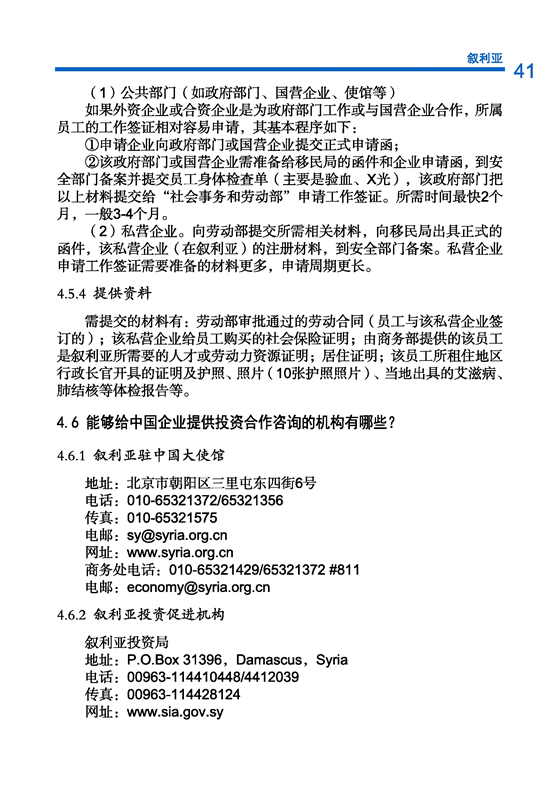 叙利亚 41

（1）公共部门（如政府部门、国营企业、使馆等）

如果外资企业或合资企业是为政府部门工作或与国营企业合作，所属员工的工作签证相对容易申请，其基本程序如下：

①申请企业向政府部门或国营企业提交正式申请函；

②该政府部门或国营企业需准备给移民局的函件和企业申请函，到安全部门备案并提交员工身体检查单（主要是验血、X光），该政府部门把以上材料提交给“社会事务和劳动部”申请工作签证。所需时间最快2个月，一般3-4个月。

（2）私营企业。向劳动部提交所需相关材料，向移民局出具正式的函件，该私营企业（在叙利亚）的注册材料，到安全部门备案。私营企业申请工作签证需要准备的材料更多，申请周期更长。

4.5.4 提供资料

需提交的材料有：劳动部审批通过的劳动合同（员工与该私营企业签订的）；该私营企业给员工购买的社会保险证明；由商务部提供的该员工是叙利亚所需要的人才或劳动力资源证明；居住证明；该员工所租住地区行政长官开具的证明及护照、照片（10张护照照片）、当地出具的艾滋病、肺结核等体检报告等。

4.6 能够给中国企业提供投资合作咨询的机构有哪些？

4.6.1 叙利亚驻中国大使馆

地址：北京市朝阳区三里屯东四街6号
电话：010-65321372/65321356
传真：010-65321575
电邮：sy@syria.org.cn
网址：www.syria.org.cn
商务处电话：010-65321429/65321372 #811
电邮：economy@syria.org.cn

4.6.2 叙利亚投资促进机构

叙利亚投资局
地址：P.O.Box 31396，Damascus，Syria
电话：00963-114410448/4412039
传真：00963-114428124
网址：www.sia.gov.sy